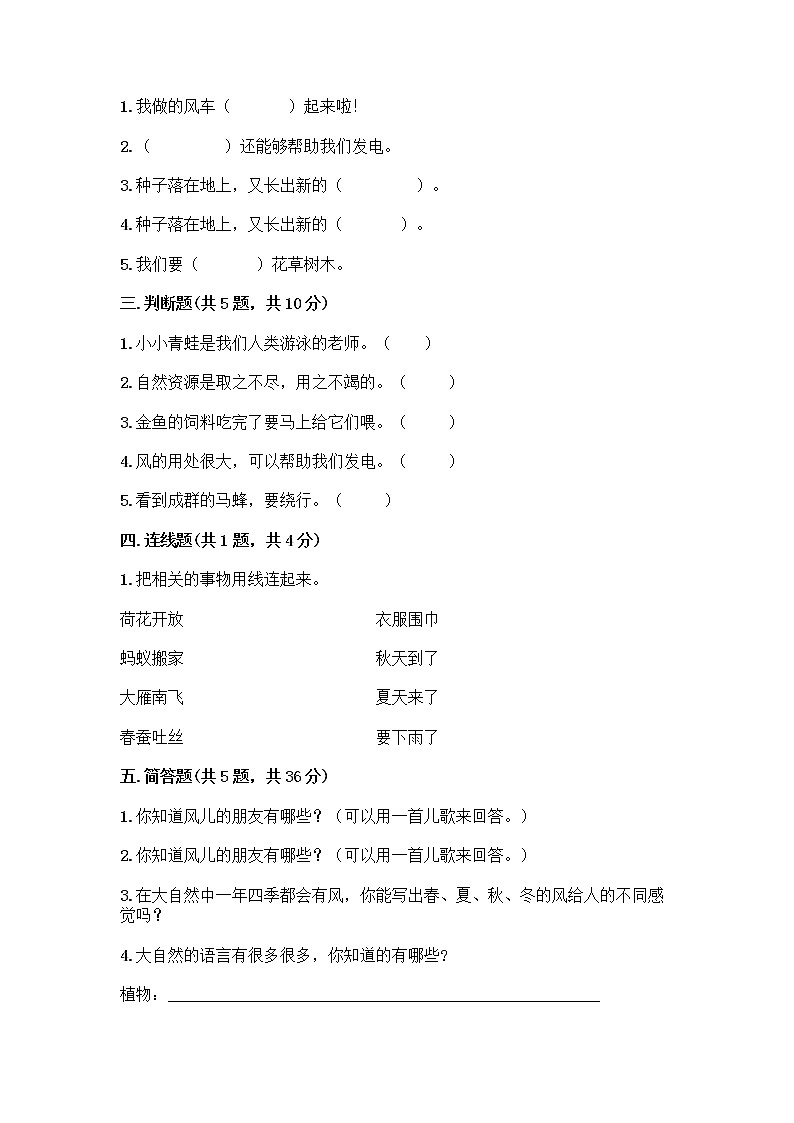 1. 我做的风车（　　）起来啦！

2.（　　）还能够帮助我们发电。

3. 种子落在地上，又长出新的（　　）。

4. 种子落在地上，又长出新的（　　）。

5. 我们要（　　）花草树木。

三. 判断题(共 5 题，共 10 分)

1. 小小青蛙是我们人类游泳的老师。（　）

2. 自然资源是取之不尽，用之不竭的。（　）

3. 金鱼的饲料吃完了要马上给它们喂。（　）

4. 风的用处很大，可以帮助我们发电。（　）

5. 看到成群的马蜂，要绕行。（　）

四. 连线题(共 1 题，共 4 分)

1. 把相关的事物用线连起来。

荷花开放

蚂蚁搬家

大雁南飞

春蚕吐丝

衣服围巾

秋天到了

夏天来了

要下雨了

五. 简答题(共 5 题，共 36 分)

1. 你知道风儿的朋友有哪些？（可以用一首儿歌来回答。）

2. 你知道风儿的朋友有哪些？（可以用一首儿歌来回答。）

3. 在大自然中一年四季都会有风，你能写出春、夏、秋、冬的风给人的不同感觉吗？

4. 大自然的语言有很多很多，你知道的有哪些？

植物：